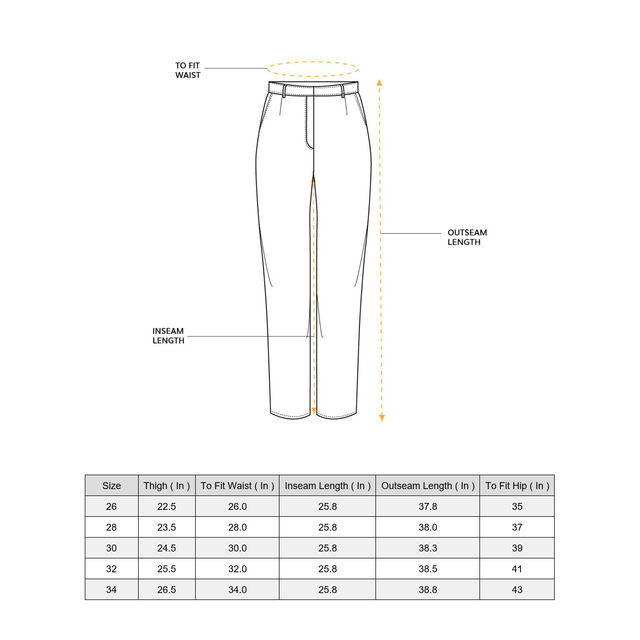 TO FIT WAIST

OUTSEAM LENGTH

INSEAM LENGTH

| Size | Thigh ( In ) | To Fit Waist ( In ) | Inseam Length ( In ) | Outseam Length ( In ) | To Fit Hip ( In ) |
|---|---|---|---|---|---|
| 26 | 22.5 | 26.0 | 25.8 | 37.8 | 35 |
| 28 | 23.5 | 28.0 | 25.8 | 38.0 | 37 |
| 30 | 24.5 | 30.0 | 25.8 | 38.3 | 39 |
| 32 | 25.5 | 32.0 | 25.8 | 38.5 | 41 |
| 34 | 26.5 | 34.0 | 25.8 | 38.8 | 43 |